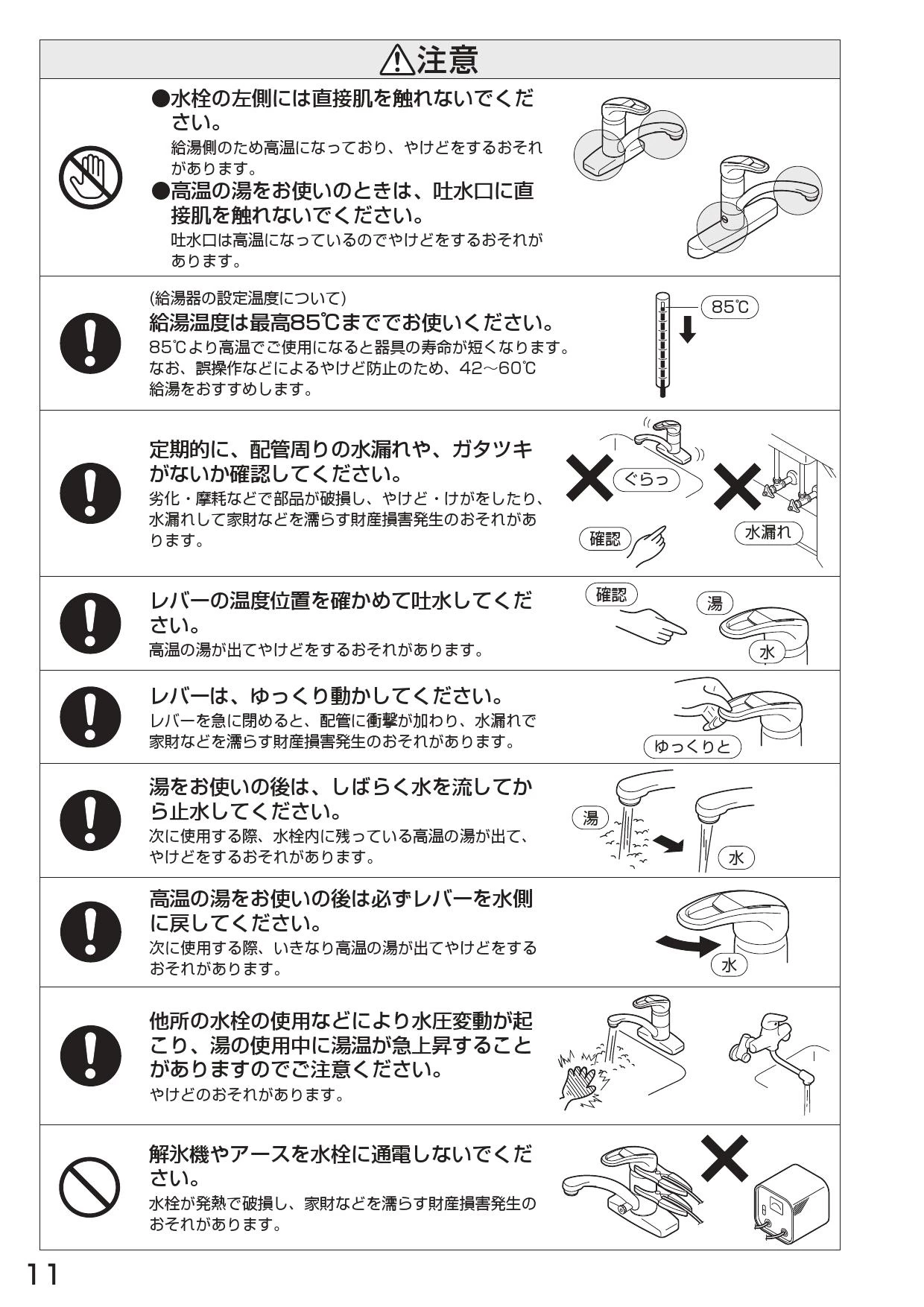 ⚠注意

●水栓の左側には直接肌を触れないでください。
給湯側のため高温になっており、やけどをするおそれがあります。
●高温の湯をお使いのときは、吐水口に直接肌を触れないでください。
吐水口は高温になっているのでやけどをするおそれがあります。

(給湯器の設定温度について)
給湯温度は最高85℃まででお使いください。
85℃より高温でご使用になると器具の寿命が短くなります。なお、誤操作などによるやけど防止のため、42～60℃給湯をおすすめします。
85℃

定期的に、配管周りの水漏れや、ガタツキがないか確認してください。
劣化・摩耗などで部品が破損し、やけど・けがをしたり、水漏れして家財などを濡らす財産損害発生のおそれがあります。
ぐらっ
確認
水漏れ

レバーの温度位置を確かめて吐水してください。
高温の湯が出てやけどをするおそれがあります。
確認
湯
水

レバーは、ゆっくり動かしてください。
レバーを急に閉めると、配管に衝撃が加わり、水漏れで家財などを濡らす財産損害発生のおそれがあります。
ゆっくりと

湯をお使いの後は、しばらく水を流してから止水してください。
次に使用する際、水栓内に残っている高温の湯が出て、やけどをするおそれがあります。
湯
水

高温の湯をお使いの後は必ずレバーを水側に戻してください。
次に使用する際、いきなり高温の湯が出てやけどをするおそれがあります。
水

他所の水栓の使用などにより水圧変動が起こり、湯の使用中に湯温が急上昇することがありますのでご注意ください。
やけどのおそれがあります。

解氷機やアースを水栓に通電しないでください。
水栓が発熱で破損し、家財などを濡らす財産損害発生のおそれがあります。

11